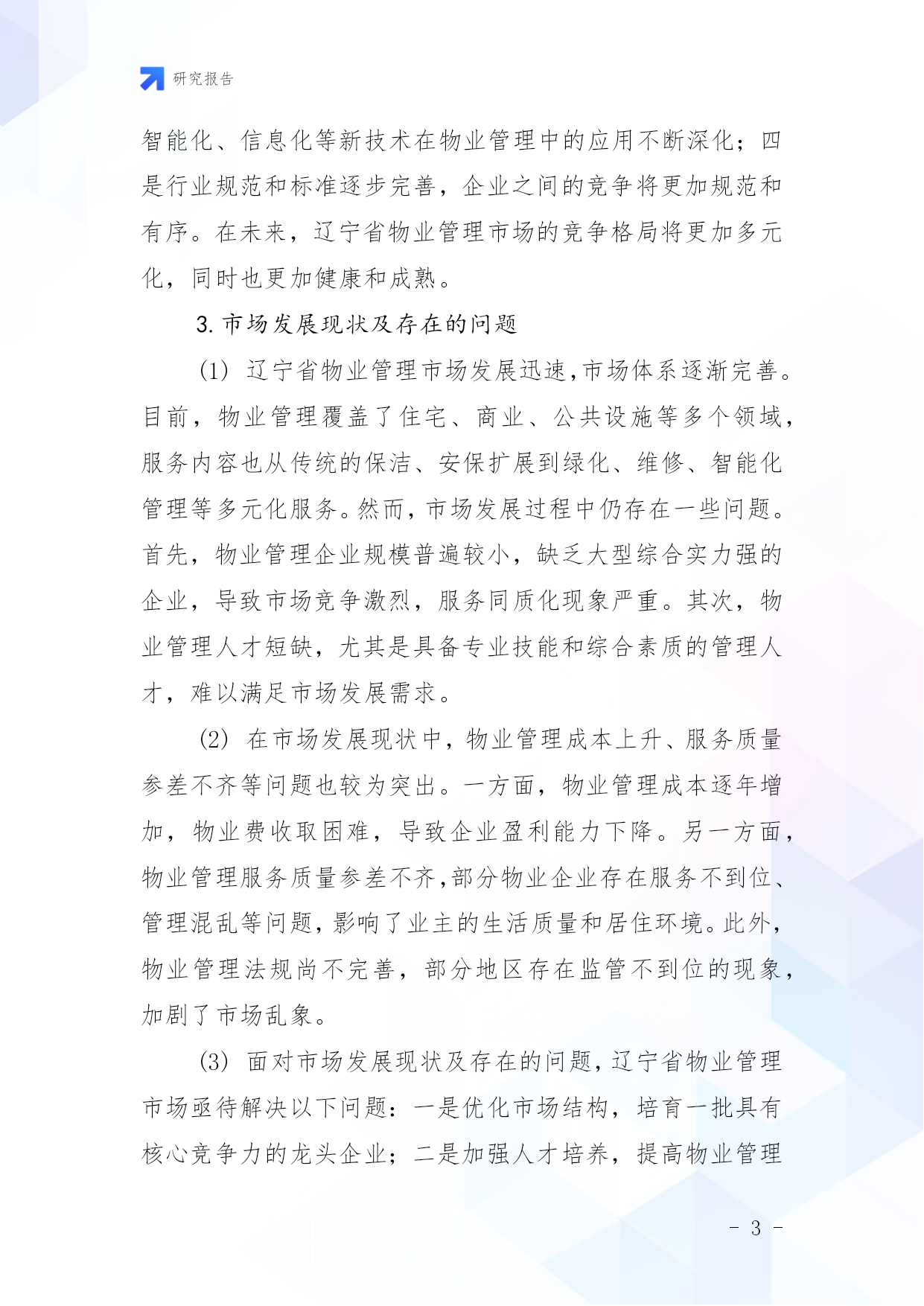 研究报告

智能化、信息化等新技术在物业管理中的应用不断深化；四是行业规范和标准逐步完善，企业之间的竞争将更加规范和有序。在未来，辽宁省物业管理市场的竞争格局将更加多元化，同时也更加健康和成熟。

3. 市场发展现状及存在的问题

(1) 辽宁省物业管理市场发展迅速,市场体系逐渐完善。目前，物业管理覆盖了住宅、商业、公共设施等多个领域，服务内容也从传统的保洁、安保扩展到绿化、维修、智能化管理等多元化服务。然而，市场发展过程中仍存在一些问题。首先，物业管理企业规模普遍较小，缺乏大型综合实力强的企业，导致市场竞争激烈，服务同质化现象严重。其次，物业管理人才短缺，尤其是具备专业技能和综合素质的管理人才，难以满足市场发展需求。

(2) 在市场发展现状中，物业管理成本上升、服务质量参差不齐等问题也较为突出。一方面，物业管理成本逐年增加，物业费收取困难，导致企业盈利能力下降。另一方面，物业管理服务质量参差不齐,部分物业企业存在服务不到位、管理混乱等问题,影响了业主的生活质量和居住环境。此外,物业管理法规尚不完善，部分地区存在监管不到位的现象，加剧了市场乱象。

(3) 面对市场发展现状及存在的问题,辽宁省物业管理市场亟待解决以下问题：一是优化市场结构，培育一批具有核心竞争力的龙头企业；二是加强人才培养，提高物业管理

- 3 -